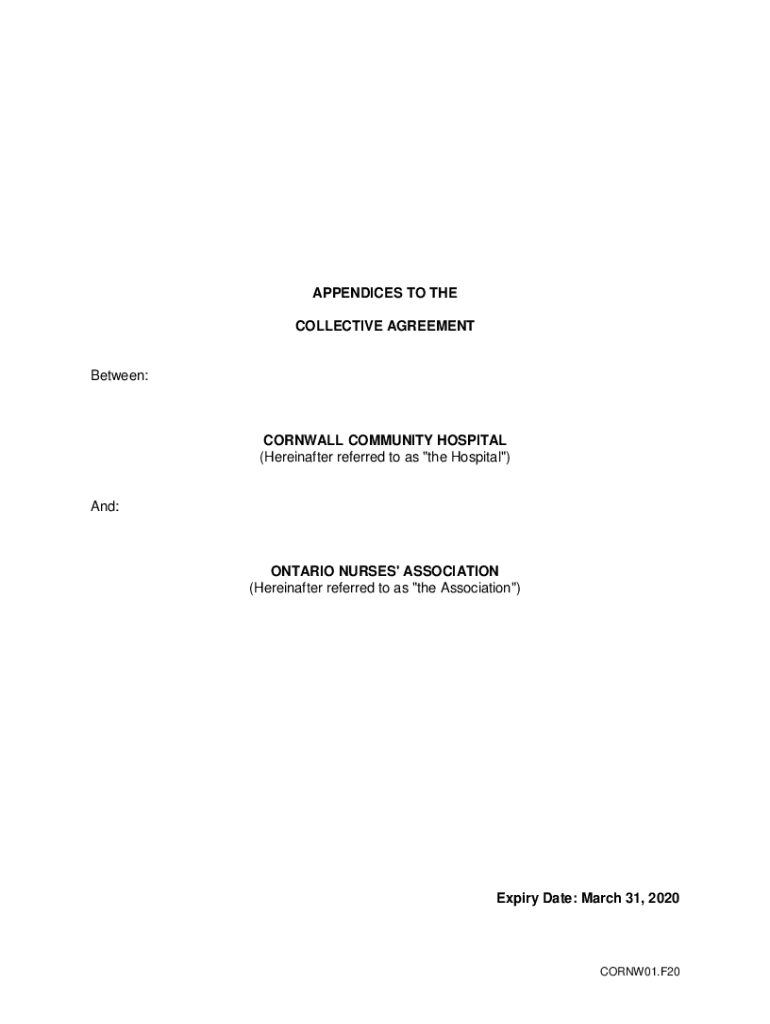 APPENDICES TO THE

COLLECTIVE AGREEMENT

Between:

CORNWALL COMMUNITY HOSPITAL
(Hereinafter referred to as "the Hospital")

And:

ONTARIO NURSES' ASSOCIATION
(Hereinafter referred to as "the Association")

Expiry Date: March 31, 2020

CORNW01.F20